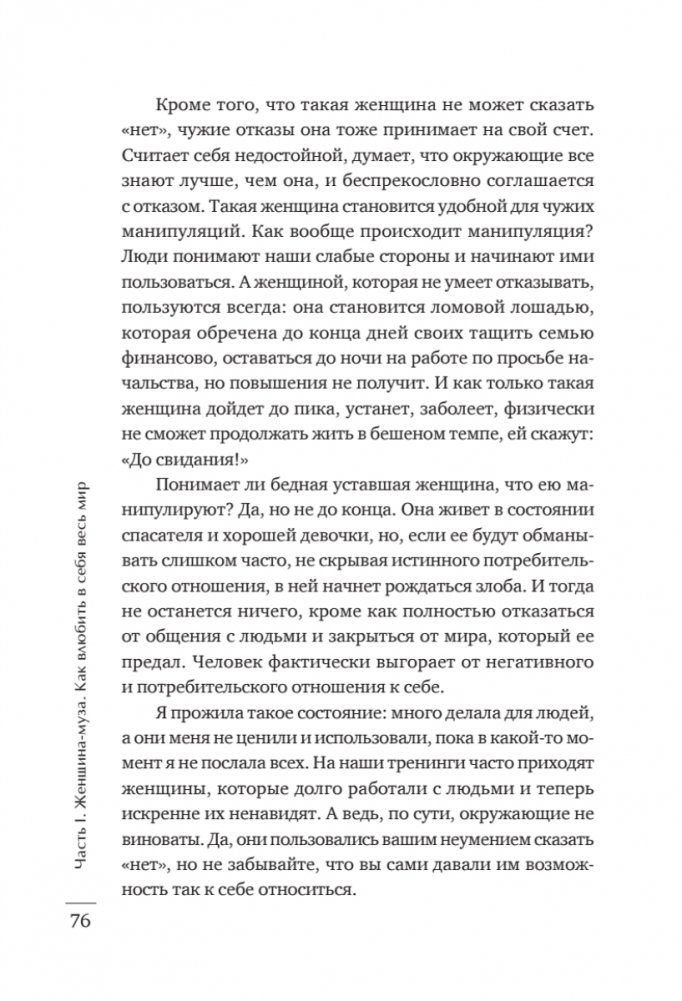 Кроме того, что такая женщина не может сказать «нет», чужие отказы она тоже принимает на свой счет. Считает себя недостойной, думает, что окружающие все знают лучше, чем она, и беспрекословно соглашается с отказом. Такая женщина становится удобной для чужих манипуляций. Как вообще происходит манипуляция? Люди понимают наши слабые стороны и начинают ими пользоваться. А женщиной, которая не умеет отказывать, пользуются всегда: она становится ломовой лошадью, которая обречена до конца дней своих тащить семью финансово, оставаться до ночи на работе по просьбе начальства, но повышения не получит. И как только такая женщина дойдет до пика, устанет, заболеет, физически не сможет продолжать жить в бешеном темпе, ей скажут: «До свидания!»

Понимает ли бедная уставшая женщина, что ею манипулируют? Да, но не до конца. Она живет в состоянии спасателя и хорошей девочки, но, если ее будут обманывать слишком часто, не скрывая истинного потребительского отношения, в ней начнет рождаться злоба. И тогда не останется ничего, кроме как полностью отказаться от общения с людьми и закрыться от мира, который ее предал. Человек фактически выгорает от негативного и потребительского отношения к себе.

Я прожила такое состояние: много делала для людей, а они меня не ценили и использовали, пока в какой-то момент я не послала всех. На наши тренинги часто приходят женщины, которые долго работали с людьми и теперь искренне их ненавидят. А ведь, по сути, окружающие не виноваты. Да, они пользовались вашим неумением сказать «нет», но не забывайте, что вы сами давали им возможность так к себе относиться.

Часть I. Женщина-муза. Как влюбить в себя весь мир

76